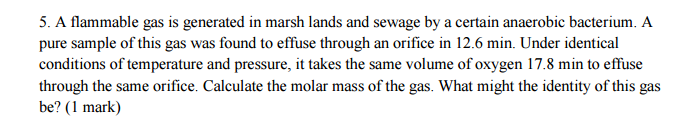 5. A flammable gas is generated in marsh lands and sewage by a certain anaerobic bacterium. A pure sample of this gas was found to effuse through an orifice in 12.6 min. Under identical conditions of temperature and pressure, it takes the same volume of oxygen 17.8 min to effuse through the same orifice. Calculate the molar mass of the gas. What might the identity of this gas be? (1 mark)